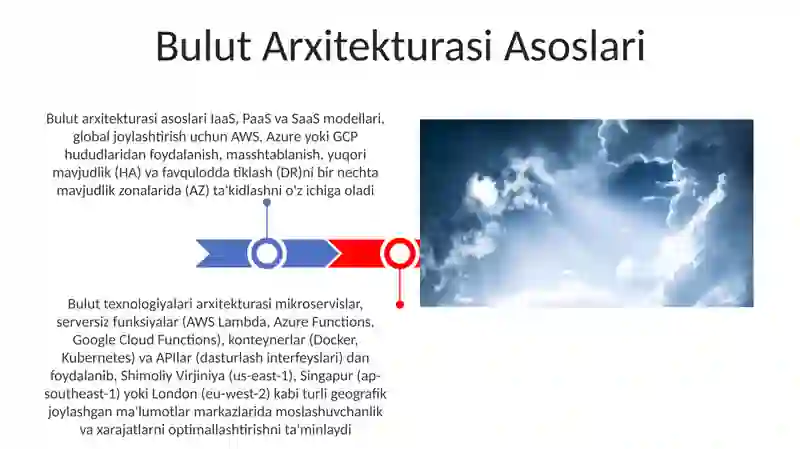 Bulut Arxitekturasi Asoslari

Bulut arxitekturasi asoslari IaaS, PaaS va SaaS modellari, global joylashtirish uchun AWS, Azure yoki GCP hududlaridan foydalanish, masshtablanish, yuqori mavjudlik (HA) va favqulodda tiklash (DR)ni bir nechta mavjudlik zonalarida (AZ) ta'kidlashni o'z ichiga oladi

Bulut texnologiyalari arxitekturasi mikroservislar, serversiz funksiyalar (AWS Lambda, Azure Functions, Google Cloud Functions), konteynerlar (Docker, Kubernetes) va APIlar (dasturlash interfeyslari) dan foydalanib, Shimoliy Virjiniya (us-east-1), Singapur (ap-southeast-1) yoki London (eu-west-2) kabi turli geografik joylashgan ma'lumotlar markazlarida moslashuvchanlik va xarajatlarni optimallashtirishni ta'minlaydi